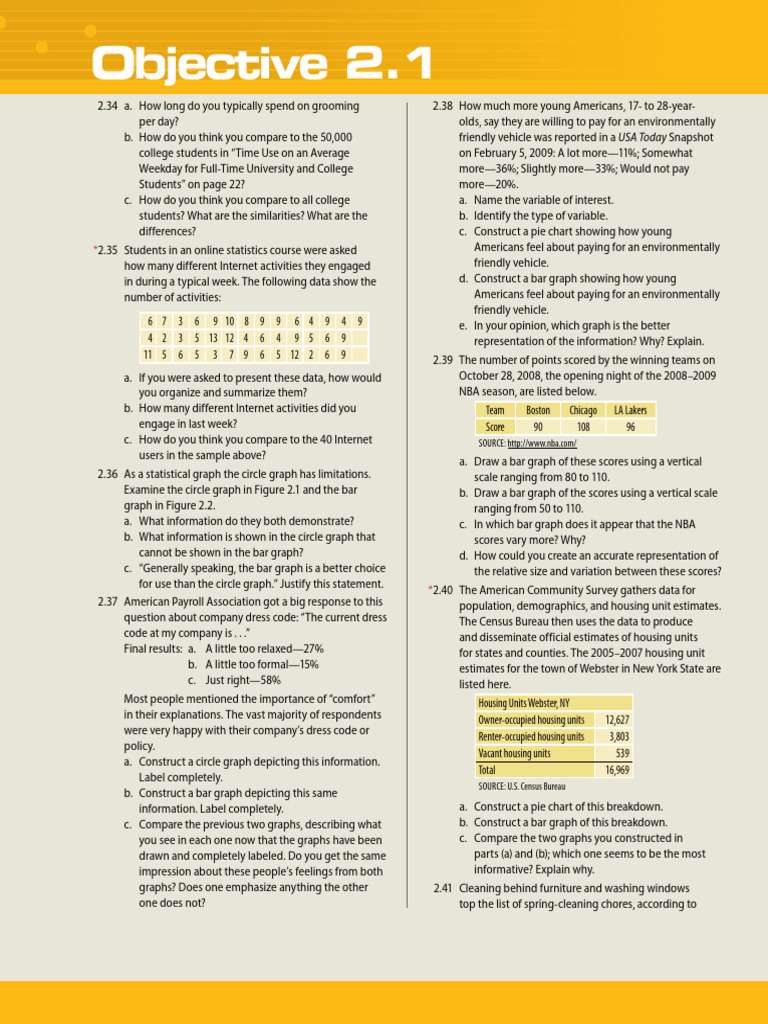 Objective 2.1

2.34 a. How long do you typically spend on grooming per day?
b. How do you think you compare to the 50,000 college students in "Time Use on an Average Weekday for Full-Time University and College Students" on page 22?
c. How do you think you compare to all college students? What are the similarities? What are the differences?

*2.35 Students in an online statistics course were asked how many different Internet activities they engaged in during a typical week. The following data show the number of activities:

| 6 | 7 | 3 | 6 | 9 | 10 | 8 | 9 | 9 | 6 | 4 | 9 | 4 | 9 |
|---|---|---|---|---|---|---|---|---|---|---|---|---|---|
| 4 | 2 | 3 | 5 | 13 | 12 | 4 | 6 | 4 | 9 | 5 | 6 | 9 | |
| 11 | 5 | 6 | 5 | 3 | 7 | 9 | 6 | 5 | 12 | 2 | 6 | 9 | |

a. If you were asked to present these data, how would you organize and summarize them?
b. How many different Internet activities did you engage in last week?
c. How do you think you compare to the 40 Internet users in the sample above?

2.36 As a statistical graph the circle graph has limitations. Examine the circle graph in Figure 2.1 and the bar graph in Figure 2.2.
a. What information do they both demonstrate?
b. What information is shown in the circle graph that cannot be shown in the bar graph?
c. "Generally speaking, the bar graph is a better choice for use than the circle graph." Justify this statement.

2.37 American Payroll Association got a big response to this question about company dress code: "The current dress code at my company is . . ."
Final results: a. A little too relaxed—27%
b. A little too formal—15%
c. Just right—58%

Most people mentioned the importance of "comfort" in their explanations. The vast majority of respondents were very happy with their company's dress code or policy.
a. Construct a circle graph depicting this information. Label completely.
b. Construct a bar graph depicting this same information. Label completely.
c. Compare the previous two graphs, describing what you see in each one now that the graphs have been drawn and completely labeled. Do you get the same impression about these people's feelings from both graphs? Does one emphasize anything the other one does not?

2.38 How much more young Americans, 17- to 28-year-olds, say they are willing to pay for an environmentally friendly vehicle was reported in a USA Today Snapshot on February 5, 2009: A lot more—11%; Somewhat more—36%; Slightly more—33%; Would not pay more—20%.
a. Name the variable of interest.
b. Identify the type of variable.
c. Construct a pie chart showing how young Americans feel about paying for an environmentally friendly vehicle.
d. Construct a bar graph showing how young Americans feel about paying for an environmentally friendly vehicle.
e. In your opinion, which graph is the better representation of the information? Why? Explain.

2.39 The number of points scored by the winning teams on October 28, 2008, the opening night of the 2008–2009 NBA season, are listed below.

| Team | Boston | Chicago | LA Lakers |
|---|---|---|---|
| Score | 90 | 108 | 96 |

SOURCE: http://www.nba.com/

a. Draw a bar graph of these scores using a vertical scale ranging from 80 to 110.
b. Draw a bar graph of the scores using a vertical scale ranging from 50 to 110.
c. In which bar graph does it appear that the NBA scores vary more? Why?
d. How could you create an accurate representation of the relative size and variation between these scores?

*2.40 The American Community Survey gathers data for population, demographics, and housing unit estimates. The Census Bureau then uses the data to produce and disseminate official estimates of housing units for states and counties. The 2005–2007 housing unit estimates for the town of Webster in New York State are listed here.

| Housing Units Webster, NY | |
|---|---|
| Owner-occupied housing units | 12,627 |
| Renter-occupied housing units | 3,803 |
| Vacant housing units | 539 |
| Total | 16,969 |

SOURCE: U.S. Census Bureau

a. Construct a pie chart of this breakdown.
b. Construct a bar graph of this breakdown.
c. Compare the two graphs you constructed in parts (a) and (b); which one seems to be the most informative? Explain why.

2.41 Cleaning behind furniture and washing windows top the list of spring-cleaning chores, according to